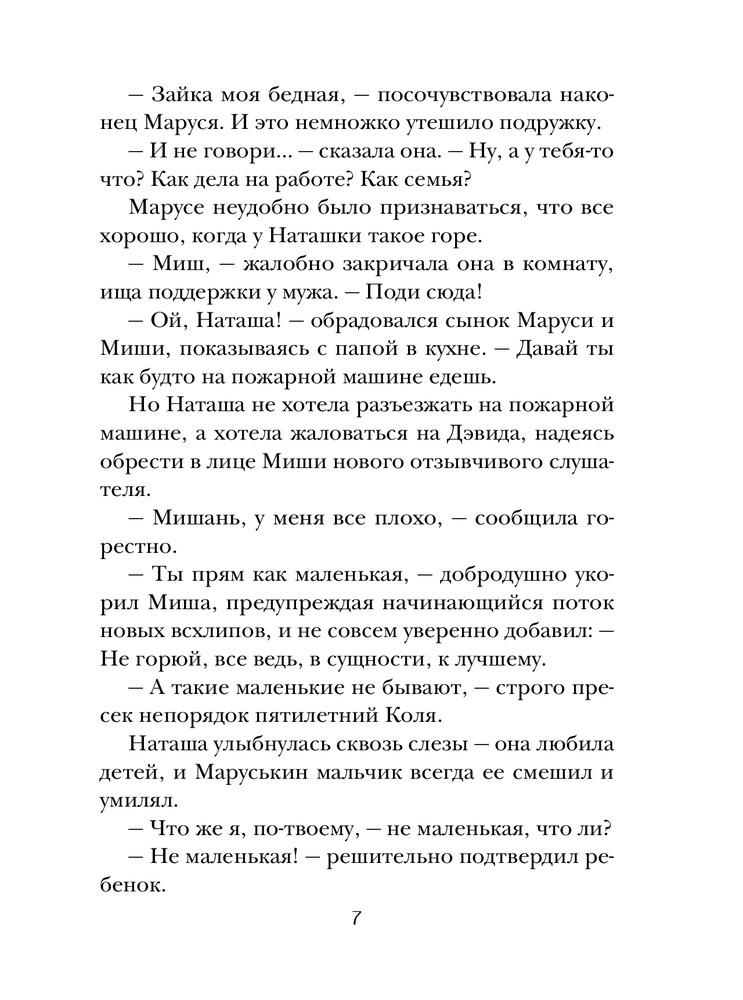 — Зайка моя бедная, — посочувствовала наконец Маруся. И это немножко утешило подружку.

— И не говори... — сказала она. — Ну, а у тебя-то что? Как дела на работе? Как семья?

Марусе неудобно было признаваться, что все хорошо, когда у Наташки такое горе.

— Миш, — жалобно закричала она в комнату, ища поддержки у мужа. — Поди сюда!

— Ой, Наташа! — обрадовался сынок Маруси и Миши, показываясь с папой в кухне. — Давай ты как будто на пожарной машине едешь.

Но Наташа не хотела разъезжать на пожарной машине, а хотела жаловаться на Дэвида, надеясь обрести в лице Миши нового отзывчивого слушателя.

— Мишань, у меня все плохо, — сообщила горестно.

— Ты прям как маленькая, — добродушно укорил Миша, предупреждая начинающийся поток новых всхлипов, и не совсем уверенно добавил: — Не горюй, все ведь, в сущности, к лучшему.

— А такие маленькие не бывают, — строго пресек непорядок пятилетний Коля.

Наташа улыбнулась сквозь слезы — она любила детей, и Маруськин мальчик всегда ее смешил и умилял.

— Что же я, по-твоему, — не маленькая, что ли?

— Не маленькая! — решительно подтвердил ребенок.

7